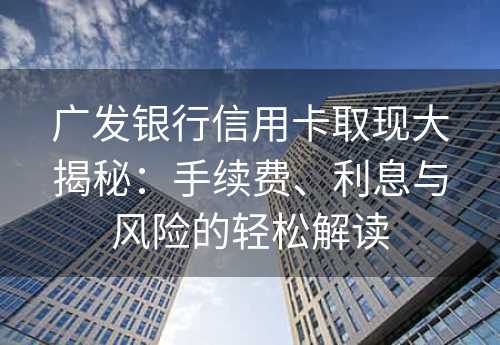 广发银行信用卡取现大揭秘：手续费、利息与风险的轻松解读